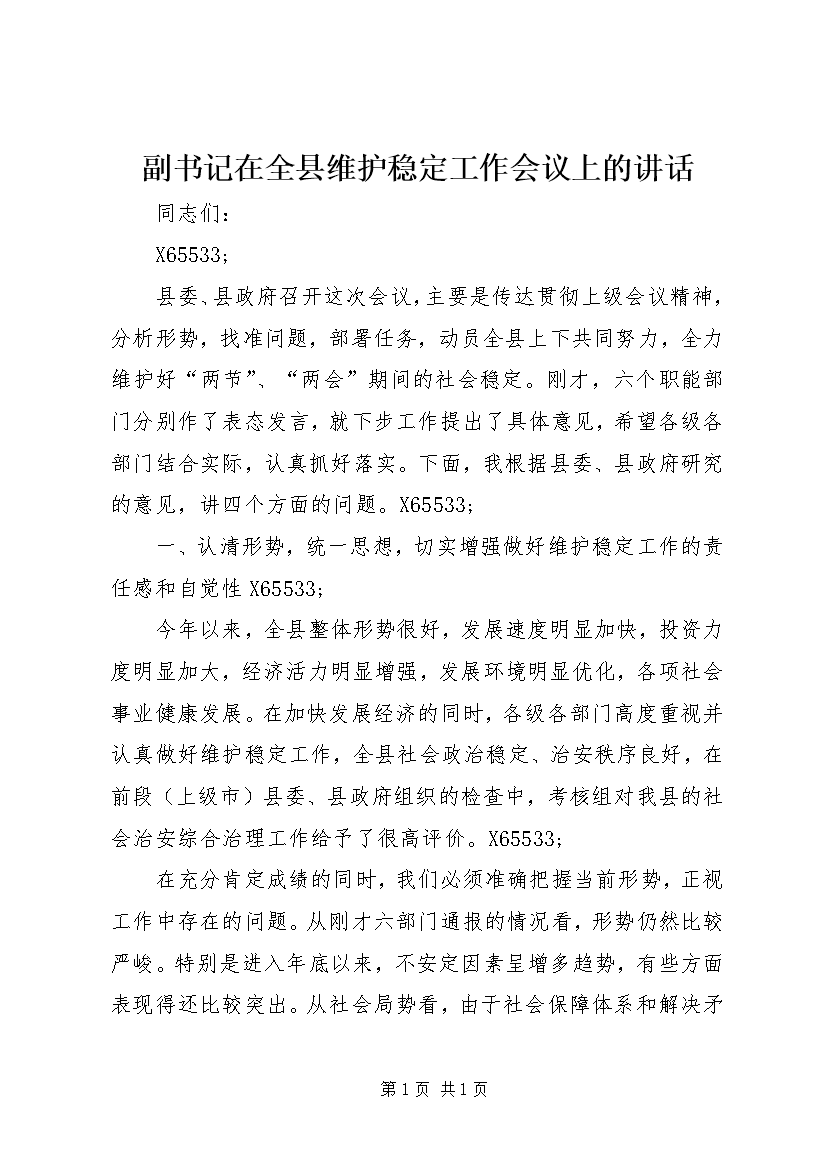 副书记在全县维护稳定工作会议上的讲话

同志们：

X65533;

县委、县政府召开这次会议，主要是传达贯彻上级会议精神，分析形势，找准问题，部署任务，动员全县上下共同努力，全力维护好“两节”、“两会”期间的社会稳定。刚才，六个职能部门分别作了表态发言，就下步工作提出了具体意见，希望各级各部门结合实际，认真抓好落实。下面，我根据县委、县政府研究的意见，讲四个方面的问题。X65533;

一、认清形势，统一思想，切实增强做好维护稳定工作的责任感和自觉性 X65533;

今年以来，全县整体形势很好，发展速度明显加快，投资力度明显加大，经济活力明显增强，发展环境明显优化，各项社会事业健康发展。在加快发展经济的同时，各级各部门高度重视并认真做好维护稳定工作，全县社会政治稳定、治安秩序良好，在前段（上级市）县委、县政府组织的检查中，考核组对我县的社会治安综合治理工作给予了很高评价。X65533;

在充分肯定成绩的同时，我们必须准确把握当前形势，正视工作中存在的问题。从刚才六部门通报的情况看，形势仍然比较严峻。特别是进入年底以来，不安定因素呈增多趋势，有些方面表现得还比较突出。从社会局势看，由于社会保障体系和解决矛

第 1 页 共 1 页